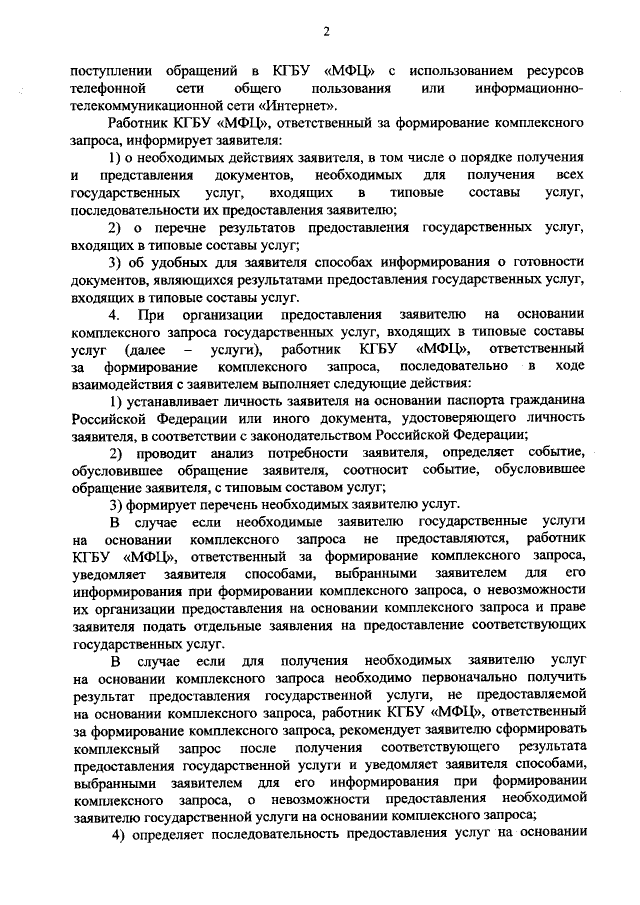 2

поступлении обращений в КГБУ «МФЦ» с использованием ресурсов телефонной сети общего пользования или информационно-телекоммуникационной сети «Интернет».

Работник КГБУ «МФЦ», ответственный за формирование комплексного запроса, информирует заявителя:

1) о необходимых действиях заявителя, в том числе о порядке получения и представления документов, необходимых для получения всех государственных услуг, входящих в типовые составы услуг, последовательности их предоставления заявителю;

2) о перечне результатов предоставления государственных услуг, входящих в типовые составы услуг;

3) об удобных для заявителя способах информирования о готовности документов, являющихся результатами предоставления государственных услуг, входящих в типовые составы услуг.

4. При организации предоставления заявителю на основании комплексного запроса государственных услуг, входящих в типовые составы услуг (далее – услуги), работник КГБУ «МФЦ», ответственный за формирование комплексного запроса, последовательно в ходе взаимодействия с заявителем выполняет следующие действия:

1) устанавливает личность заявителя на основании паспорта гражданина Российской Федерации или иного документа, удостоверяющего личность заявителя, в соответствии с законодательством Российской Федерации;

2) проводит анализ потребности заявителя, определяет событие, обусловившее обращение заявителя, соотносит событие, обусловившее обращение заявителя, с типовым составом услуг;

3) формирует перечень необходимых заявителю услуг.

В случае если необходимые заявителю государственные услуги на основании комплексного запроса не предоставляются, работник КГБУ «МФЦ», ответственный за формирование комплексного запроса, уведомляет заявителя способами, выбранными заявителем для его информирования при формировании комплексного запроса, о невозможности их организации предоставления на основании комплексного запроса и праве заявителя подать отдельные заявления на предоставление соответствующих государственных услуг.

В случае если для получения необходимых заявителю услуг на основании комплексного запроса необходимо первоначально получить результат предоставления государственной услуги, не предоставляемой на основании комплексного запроса, работник КГБУ «МФЦ», ответственный за формирование комплексного запроса, рекомендует заявителю сформировать комплексный запрос после получения соответствующего результата предоставления государственной услуги и уведомляет заявителя способами, выбранными заявителем для его информирования при формировании комплексного запроса, о невозможности предоставления необходимой заявителю государственной услуги на основании комплексного запроса;

4) определяет последовательность предоставления услуг на основании